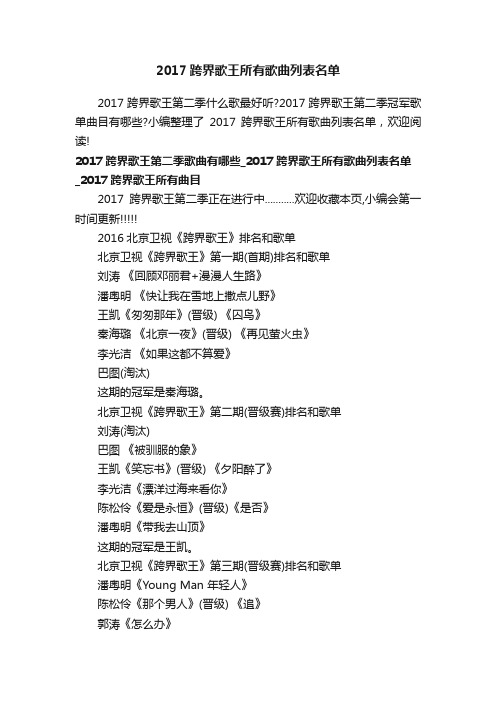 2017 跨界歌王所有歌曲列表名单

2017 跨界歌王第二季什么歌最好听?2017 跨界歌王第二季冠军歌单曲目有哪些?小编整理了 2017 跨界歌王所有歌曲列表名单，欢迎阅读!

2017 跨界歌王第二季歌曲有哪些_2017 跨界歌王所有歌曲列表名单_2017 跨界歌王所有曲目

2017 跨界歌王第二季正在进行中...........欢迎收藏本页,小编会第一时间更新!!!!!

2016 北京卫视《跨界歌王》排名和歌单

北京卫视《跨界歌王》第一期(首期)排名和歌单

刘涛 《回顾邓丽君+漫漫人生路》

潘粤明 《快让我在雪地上撒点儿野》

王凯《匆匆那年》(晋级) 《囚鸟》

秦海璐 《北京一夜》(晋级) 《再见萤火虫》

李光洁 《如果这都不算爱》

巴图(淘汰)

这期的冠军是秦海璐。

北京卫视《跨界歌王》第二期(晋级赛)排名和歌单

刘涛(淘汰)

巴图 《被驯服的象》

王凯《笑忘书》(晋级) 《夕阳醉了》

李光洁《漂洋过海来看你》

陈松伶《爱是永恒》(晋级)《是否》

潘粤明《带我去山顶》

这期的冠军是王凯。

北京卫视《跨界歌王》第三期(晋级赛)排名和歌单

潘粤明《Young Man 年轻人》

陈松伶《那个男人》(晋级) 《追》

郭涛《怎么办》